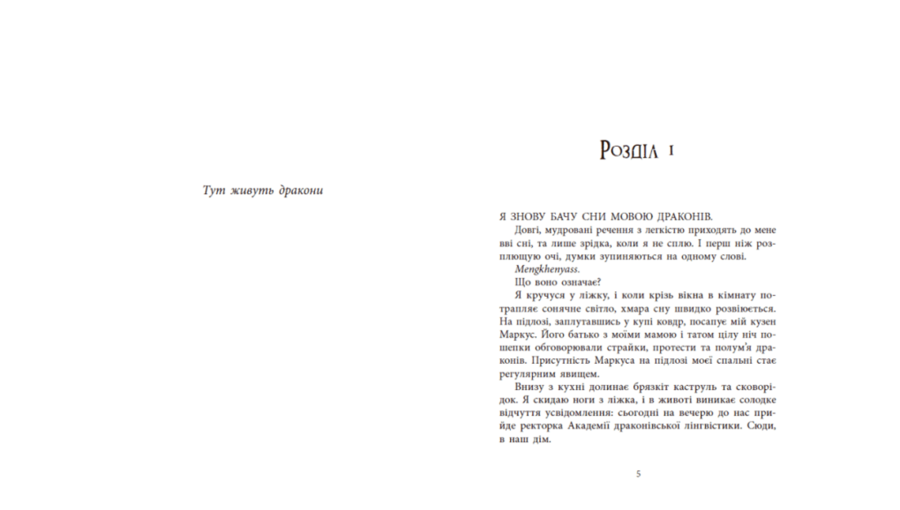 Тут живуть дракони

Розділ 1

Я ЗНОВУ БАЧУ СНИ МОВОЮ ДРАКОНІВ.

Довгі, мудровані речення з легкістю приходять до мене вві сні, та лише зрідка, коли я не сплю. І перш ніж розплющую очі, думки зупиняються на одному слові.

Mengkhenyass.

Що воно означає?

Я кручуся у ліжку, і коли крізь вікна в кімнату потрапляє сонячне світло, хмара сну швидко розвіюється. На підлозі, заплутавшись у купі ковдр, посапує мій кузен Маркус. Його батько з моїми мамою і татом цілу ніч пошепки обговорювали страйки, протести та полум'я драконів. Присутність Маркуса на підлозі моєї спальні стає регулярним явищем.

Внизу з кухні долинає брязкіт каструль та сковорідок. Я скидаю ноги з ліжка, і в животі виникає солодке відчуття усвідомлення: сьогодні на вечерю до нас прийде ректорка Академії драконівської лінгвістики. Сюди, в наш дім.

5